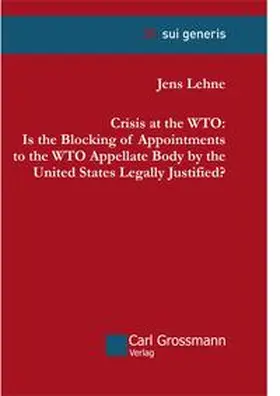 sui generis

Jens Lehne

Crisis at the WTO:
Is the Blocking of Appointments to the WTO Appellate Body by the United States Legally Justified?

Carl Grossmann
Verlag